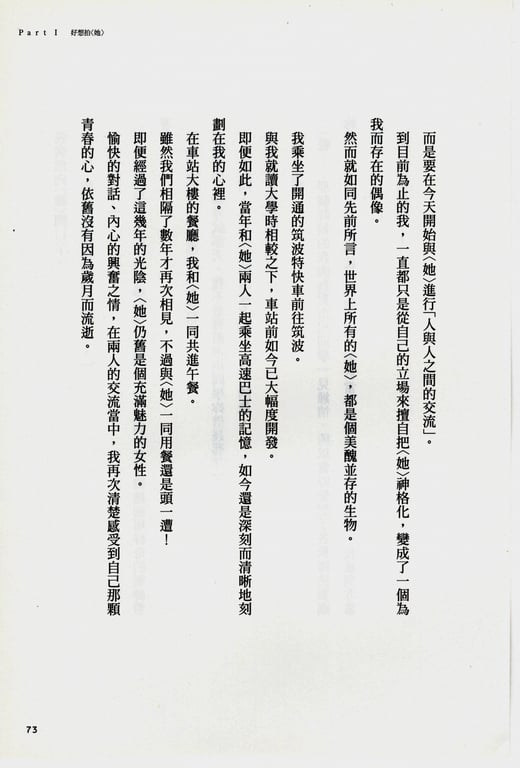 Part I　好想拍〈她〉

而是要在今天開始與〈她〉進行「人與人之間的交流」。

到目前為止的我，一直都只是從自己的立場來擅自把〈她〉神格化，變成了一個為我而存在的偶像。

然而就如同先前所言，世界上所有的〈她〉，都是個美醜並存的生物。

我乘坐了開通的筑波特快車前往筑波。

與我就讀大學時相較之下，車站前如今已大幅度開發。

即便如此，當年和〈她〉兩人一起乘坐高速巴士的記憶，如今還是深刻而清晰地刻劃在我的心裡。

在車站大樓的餐廳，我和〈她〉一同共進午餐。

雖然我們相隔了數年才再次相見，不過與〈她〉一同用餐還是頭一遭！

即便經過了這幾年的光陰，〈她〉仍舊是個充滿魅力的女性。

愉快的對話、內心的興奮之情，在兩人的交流當中，我再次清楚感受到自己那顆青春的心，依舊沒有因為歲月而流逝。

73